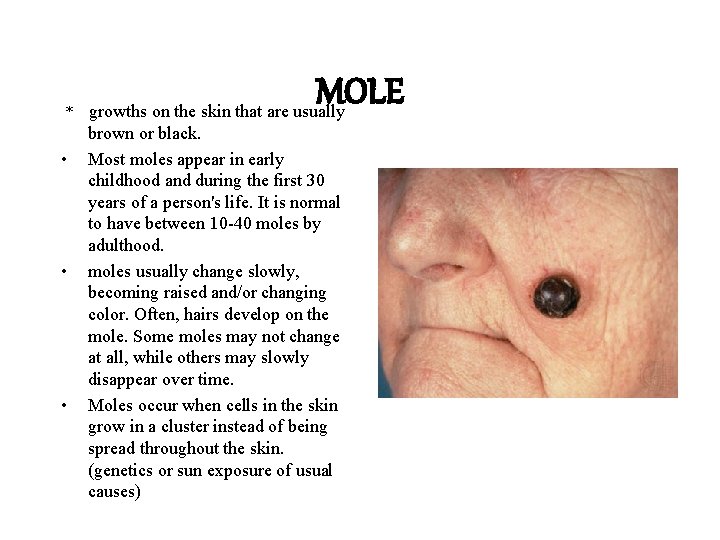 MOLE

* growths on the skin that are usually brown or black.

• Most moles appear in early childhood and during the first 30 years of a person's life. It is normal to have between 10-40 moles by adulthood.

• moles usually change slowly, becoming raised and/or changing color. Often, hairs develop on the mole. Some moles may not change at all, while others may slowly disappear over time.

• Moles occur when cells in the skin grow in a cluster instead of being spread throughout the skin. (genetics or sun exposure of usual causes)